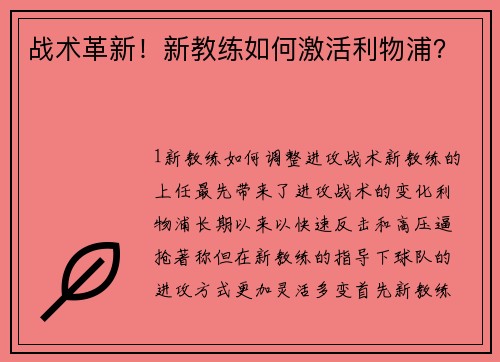 战术革新！新教练如何激活利物浦?

1新教练如何调整进攻战术新教练的上任最先带来了进攻战术的变化利物浦长期以来以快速反击和高压逼抢著称但在新教练的指导下球队的进攻方式更加灵活多变首先新教练